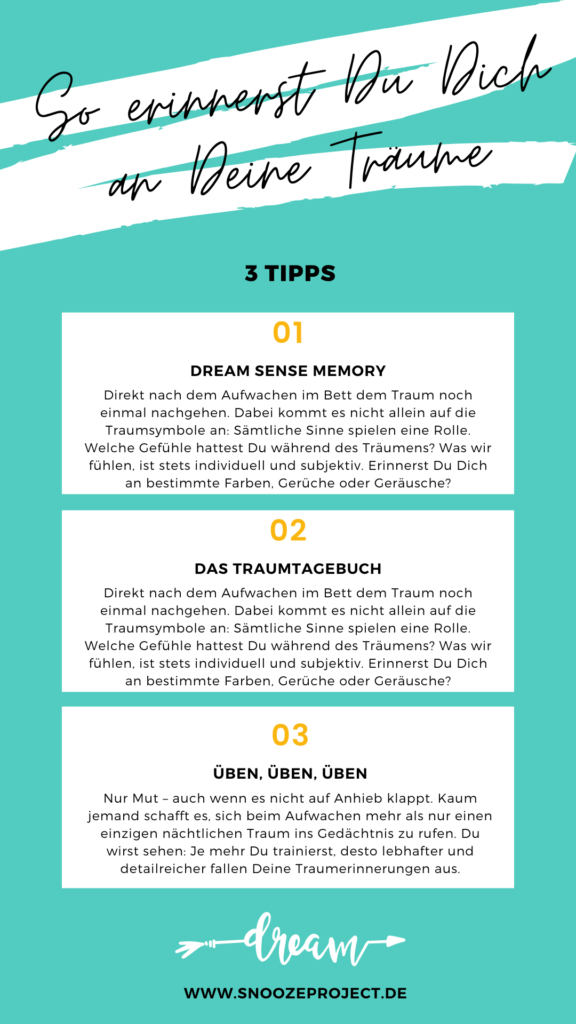 So erinnerst Du Dich an Deine Träume

3 TIPPS

01

DREAM SENSE MEMORY

Direkt nach dem Aufwachen im Bett dem Traum noch einmal nachgehen. Dabei kommt es nicht allein auf die Traumsymbole an: Sämtliche Sinne spielen eine Rolle. Welche Gefühle hattest Du während des Träumens? Was wir fühlen, ist stets individuell und subjektiv. Erinnerst Du Dich an bestimmte Farben, Gerüche oder Geräusche?

02

DAS TRAUMTAGEBUCH

Direkt nach dem Aufwachen im Bett dem Traum noch einmal nachgehen. Dabei kommt es nicht allein auf die Traumsymbole an: Sämtliche Sinne spielen eine Rolle. Welche Gefühle hattest Du während des Träumens? Was wir fühlen, ist stets individuell und subjektiv. Erinnerst Du Dich an bestimmte Farben, Gerüche oder Geräusche?

03

ÜBEN, ÜBEN, ÜBEN

Nur Mut – auch wenn es nicht auf Anhieb klappt. Kaum jemand schafft es, sich beim Aufwachen mehr als nur einen einzigen nächtlichen Traum ins Gedächtnis zu rufen. Du wirst sehen: Je mehr Du trainierst, desto lebhafter und detailreicher fallen Deine Traumerinnerungen aus.

dream

WWW.SNOOZEPROJECT.DE